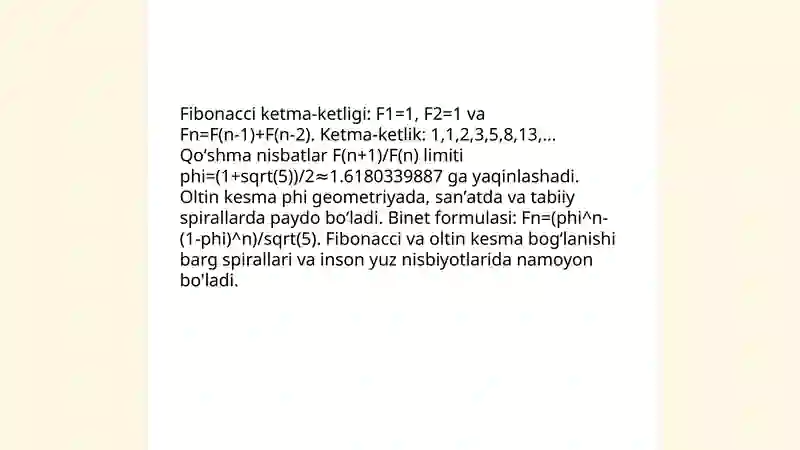 Fibonacci ketma-ketligi: F1=1, F2=1 va Fn=F(n-1)+F(n-2). Ketma-ketlik: 1,1,2,3,5,8,13,... Qo‘shma nisbatlar F(n+1)/F(n) limiti phi=(1+sqrt(5))/2≈1.6180339887 ga yaqinlashadi. Oltin kesma phi geometriyada, san’atda va tabiiy spirallarda paydo bo‘ladi. Binet formulasi: Fn=(phi^n-(1-phi)^n)/sqrt(5). Fibonacci va oltin kesma bog‘lanishi barg spirallari va inson yuz nisbiyotlarida namoyon bo'ladi.